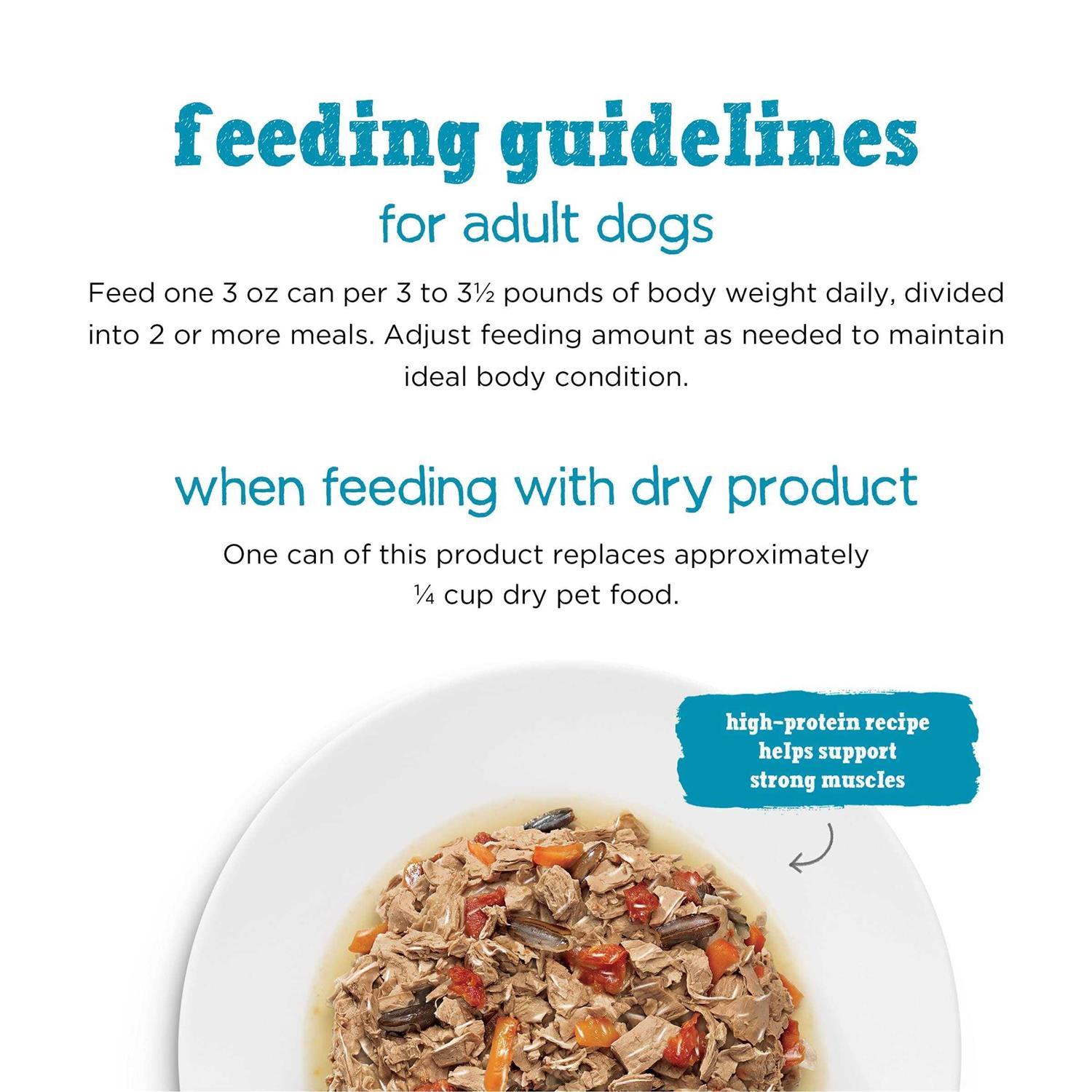 feeding guidelines

for adult dogs

Feed one 3 oz can per 3 to 3½ pounds of body weight daily, divided into 2 or more meals. Adjust feeding amount as needed to maintain ideal body condition.

when feeding with dry product

One can of this product replaces approximately ¼ cup dry pet food.

high-protein recipe
helps support
strong muscles